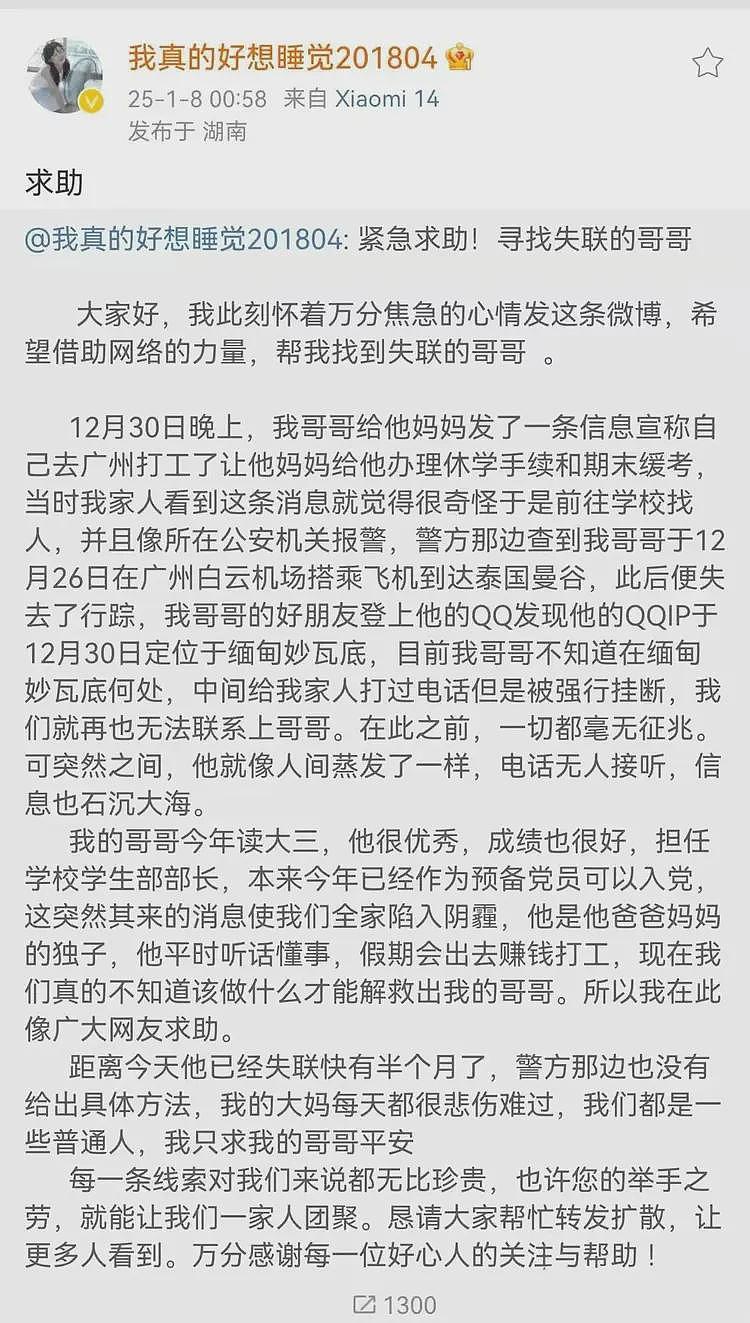 我真的好想睡觉201804
25-1-8 00:58 来自 Xiaomi 14
发布于 湖南

求助

@我真的好想睡觉201804: 紧急求助！寻找失联的哥哥

大家好，我此刻怀着万分焦急的心情发这条微博，希望借助网络的力量，帮我找到失联的哥哥 。

12月30日晚上，我哥哥给他妈妈发了一条信息宣称自己去广州打工了让他妈妈给他办理休学手续和期末缓考，当时我家人看到这条消息就觉得很奇怪于是前往学校找人，并且像所在公安机关报警，警方那边查到我哥哥于12月26日在广州白云机场搭乘飞机到达泰国曼谷，此后便失去了行踪，我哥哥的好朋友登上他的QQ发现他的QQIP于12月30日定位于缅甸妙瓦底，目前我哥哥不知道在缅甸妙瓦底何处，中间给我家人打过电话但是被强行挂断，我们就再也无法联系上哥哥。在此之前，一切都毫无征兆。可突然之间，他就像人间蒸发了一样，电话无人接听，信息也石沉大海。

我的哥哥今年读大三，他很优秀，成绩也很好，担任学校学生部部长，本来今年已经作为预备党员可以入党，这突然其来的消息使我们全家陷入阴霾，他是他爸爸妈妈的独子，他平时听话懂事，假期会出去赚钱打工，现在我们真的不知道该做什么才能解救出我的哥哥。所以我在此像广大网友求助。

距离今天他已经失联快有半个月了，警方那边也没有给出具体方法，我的大妈每天都很悲伤难过，我们都是一些普通人，我只求我的哥哥平安

每一条线索对我们来说都无比珍贵，也许您的举手之劳，就能让我们一家人团聚。恳请大家帮忙转发扩散，让更多人看到。万分感谢每一位好心人的关注与帮助！

1300